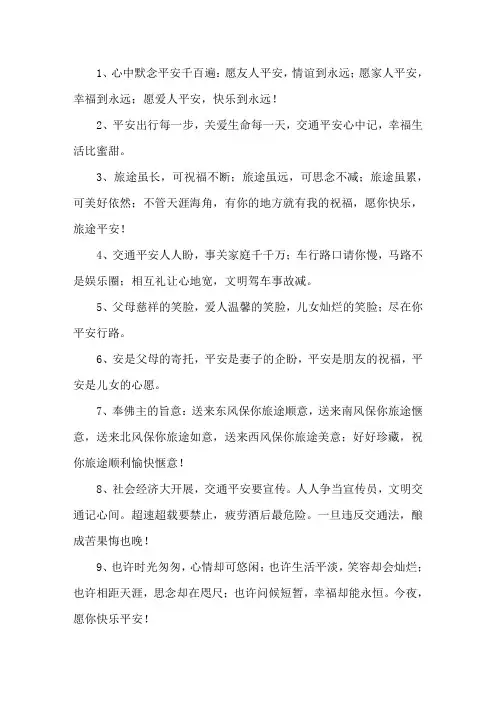 1、心中默念平安千百遍：愿友人平安，情谊到永远；愿家人平安，幸福到永远；愿爱人平安，快乐到永远！

2、平安出行每一步，关爱生命每一天，交通平安心中记，幸福生活比蜜甜。

3、旅途虽长，可祝福不断；旅途虽远，可思念不减；旅途虽累，可美好依然；不管天涯海角，有你的地方就有我的祝福，愿你快乐，旅途平安！

4、交通平安人人盼，事关家庭千千万；车行路口请你慢，马路不是娱乐圈；相互礼让心地宽，文明驾车事故减。

5、父母慈祥的笑脸，爱人温馨的笑脸，儿女灿烂的笑脸；尽在你平安行路。

6、安是父母的寄托，平安是妻子的企盼，平安是朋友的祝福，平安是儿女的心愿。

7、奉佛主的旨意：送来东风保你旅途顺意，送来南风保你旅途惬意，送来北风保你旅途如意，送来西风保你旅途美意；好好珍藏，祝你旅途顺利愉快惬意！

8、社会经济大开展，交通平安要宣传。人人争当宣传员，文明交通记心间。超速超载要禁止，疲劳酒后最危险。一旦违反交通法，酿成苦果悔也晚！

9、也许时光匆匆，心情却可悠闲；也许生活平淡，笑容却会灿烂；也许相距天涯，思念却在咫尺；也许问候短暂，幸福却能永恒。今夜，愿你快乐平安！